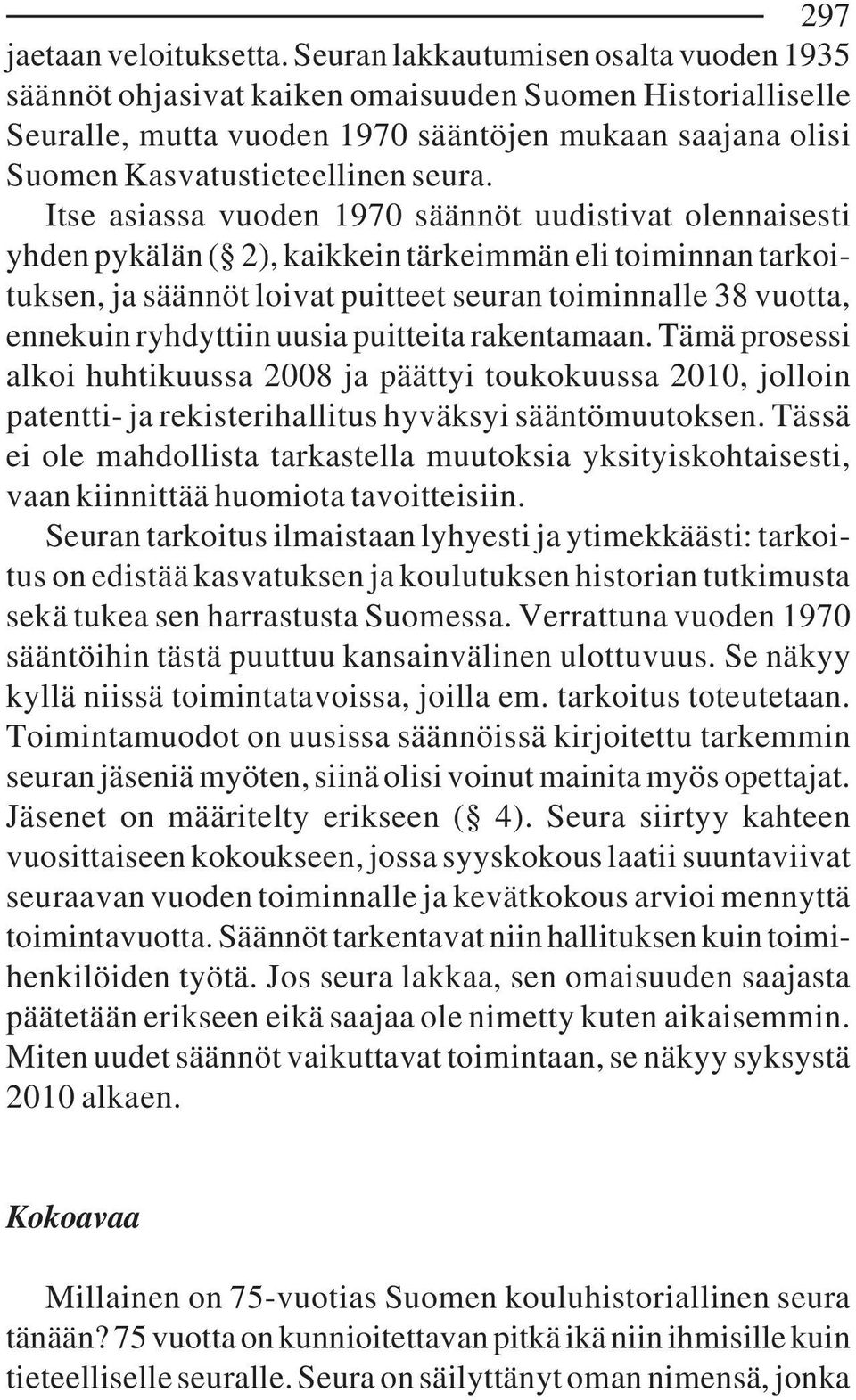 297

jaetaan veloituksetta. Seuran lakkautumisen osalta vuoden 1935 säännöt ohjasivat kaiken omaisuuden Suomen Historialliselle Seuralle, mutta vuoden 1970 sääntöjen mukaan saajana olisi Suomen Kasvatustieteellinen seura.

Itse asiassa vuoden 1970 säännöt uudistivat olennaisesti yhden pykälän (§ 2), kaikkein tärkeimmän eli toiminnan tarkoituksen, ja säännöt loivat puitteet seuran toiminnalle 38 vuotta, ennekuin ryhdyttiin uusia puitteita rakentamaan. Tämä prosessi alkoi huhtikuussa 2008 ja päättyi toukokuussa 2010, jolloin patentti- ja rekisterihallitus hyväksyi sääntömuutoksen. Tässä ei ole mahdollista tarkastella muutoksia yksityiskohtaisesti, vaan kiinnittää huomiota tavoitteisiin.

Seuran tarkoitus ilmaistaan lyhyesti ja ytimekkäästi: tarkoitus on edistää kasvatuksen ja koulutuksen historian tutkimusta sekä tukea sen harrastusta Suomessa. Verrattuna vuoden 1970 sääntöihin tästä puuttuu kansainvälinen ulottuvuus. Se näkyy kyllä niissä toimintatavoissa, joilla em. tarkoitus toteutetaan. Toimintamuodot on uusissa säännöissä kirjoitettu tarkemmin seuran jäseniä myöten, siinä olisi voinut mainita myös opettajat. Jäsenet on määritelty erikseen (§ 4). Seura siirtyy kahteen vuosittaiseen kokoukseen, jossa syyskokous laatii suuntaviivat seuraavan vuoden toiminnalle ja kevätkokous arvioi mennyttä toimintavuotta. Säännöt tarkentavat niin hallituksen kuin toimihenkilöiden työtä. Jos seura lakkaa, sen omaisuuden saajasta päätetään erikseen eikä saajaa ole nimetty kuten aikaisemmin. Miten uudet säännöt vaikuttavat toimintaan, se näkyy syksystä 2010 alkaen.

Kokoavaa

Millainen on 75-vuotias Suomen kouluhistoriallinen seura tänään? 75 vuotta on kunnioitettavan pitkä ikä niin ihmisille kuin tieteelliselle seuralle. Seura on säilyttänyt oman nimensä, jonka